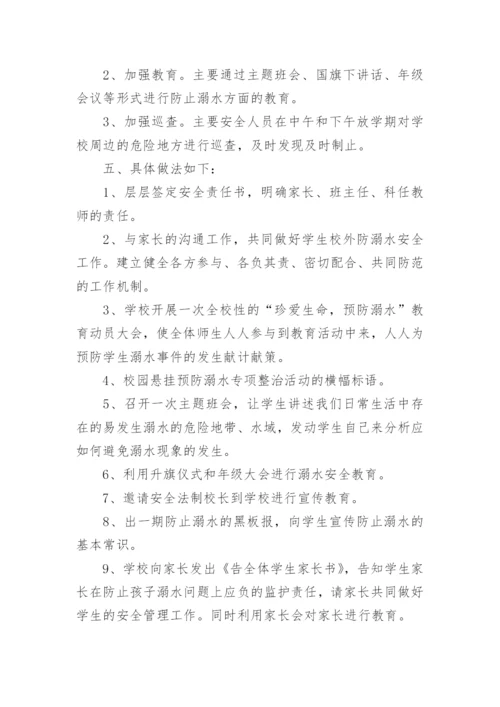 2、加强教育。主要通过主题班会、国旗下讲话、年级会议等形式进行防止溺水方面的教育。

3、加强巡查。主要安全人员在中午和下午放学期对学校周边的危险地方进行巡查，及时发现及时制止。

五、具体做法如下：

1、层层签定安全责任书，明确家长、班主任、科任教师的责任。

2、与家长的沟通工作，共同做好学生校外防溺水安全工作。建立健全各方参与、各负其责、密切配合、共同防范的工作机制。

3、学校开展一次全校性的“珍爱生命，预防溺水”教育动员大会，使全体师生人人参与到教育活动中来，人人为预防学生溺水事件的发生献计献策。

4、校园悬挂预防溺水专项整治活动的横幅标语。

5、召开一次主题班会，让学生讲述我们日常生活中存在的易发生溺水的危险地带、水域，发动学生自己来分析应如何避免溺水现象的发生。

6、利用升旗仪式和年级大会进行溺水安全教育。

7、邀请安全法制校长到学校进行宣传教育。

8、出一期防止溺水的黑板报，向学生宣传防止溺水的基本常识。

9、学校向家长发出《告全体学生家长书》，告知学生家长在防止孩子溺水问题上应负的监护责任，请家长共同做好学生的安全管理工作。同时利用家长会对家长进行教育。